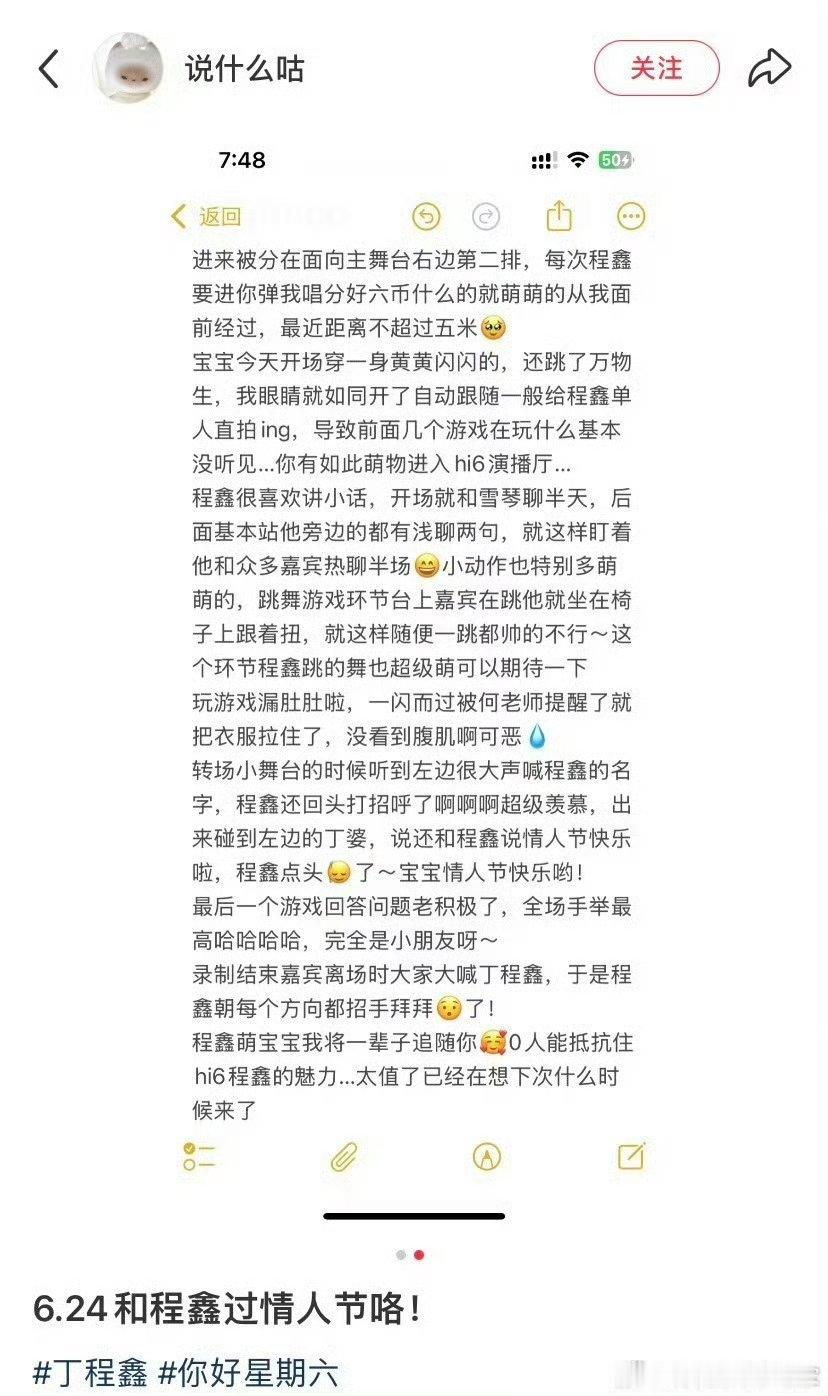 说什么咕

关注

7:48

50

返回

进来被分在面向主舞台右边第二排，每次程鑫要进你弹我唱分好六币什么的就萌萌的从我面前经过，最近距离不超过五米🥹
宝宝今天开场穿一身黄黄闪闪的，还跳了万物生，我眼睛就如同开了自动跟随一般给程鑫单人直拍ing，导致前面几个游戏在玩什么基本没听见...你有如此萌物进入 hi6 演播厅...
程鑫很喜欢讲小话，开场就和雪琴聊半天，后面基本站他旁边的都有浅聊两句，就这样盯着他和众多嘉宾热聊半场😄小动作也特别多萌萌的，跳舞游戏环节台上嘉宾在跳他就坐在椅子上跟着扭，就这样随便一跳都帅的不行～这个环节程鑫跳的舞也超级萌可以期待一下
玩游戏漏肚肚啦，一闪而过被何老师提醒了就把衣服拉住了，没看到腹肌啊可恶💧
转场小舞台的时候听到左边很大声喊程鑫的名字，程鑫还回头打招呼了啊啊啊超级羡慕，出来碰到左边的丁婆，说还和程鑫说情人节快乐啦，程鑫点头😔了～宝宝情人节快乐哟！
最后一个游戏回答问题老积极了，全场手举最高哈哈哈哈，完全是小朋友呀～
录制结束嘉宾离场时大家大喊丁程鑫，于是程鑫朝每个方向都招手拜拜😯了！
程鑫萌宝宝我将一辈子追随你🥰0人能抵抗住 hi6 程鑫的魅力...太值了已经在想下次什么时候来了

6.24 和程鑫过情人节咯！

#丁程鑫 #你好星期六